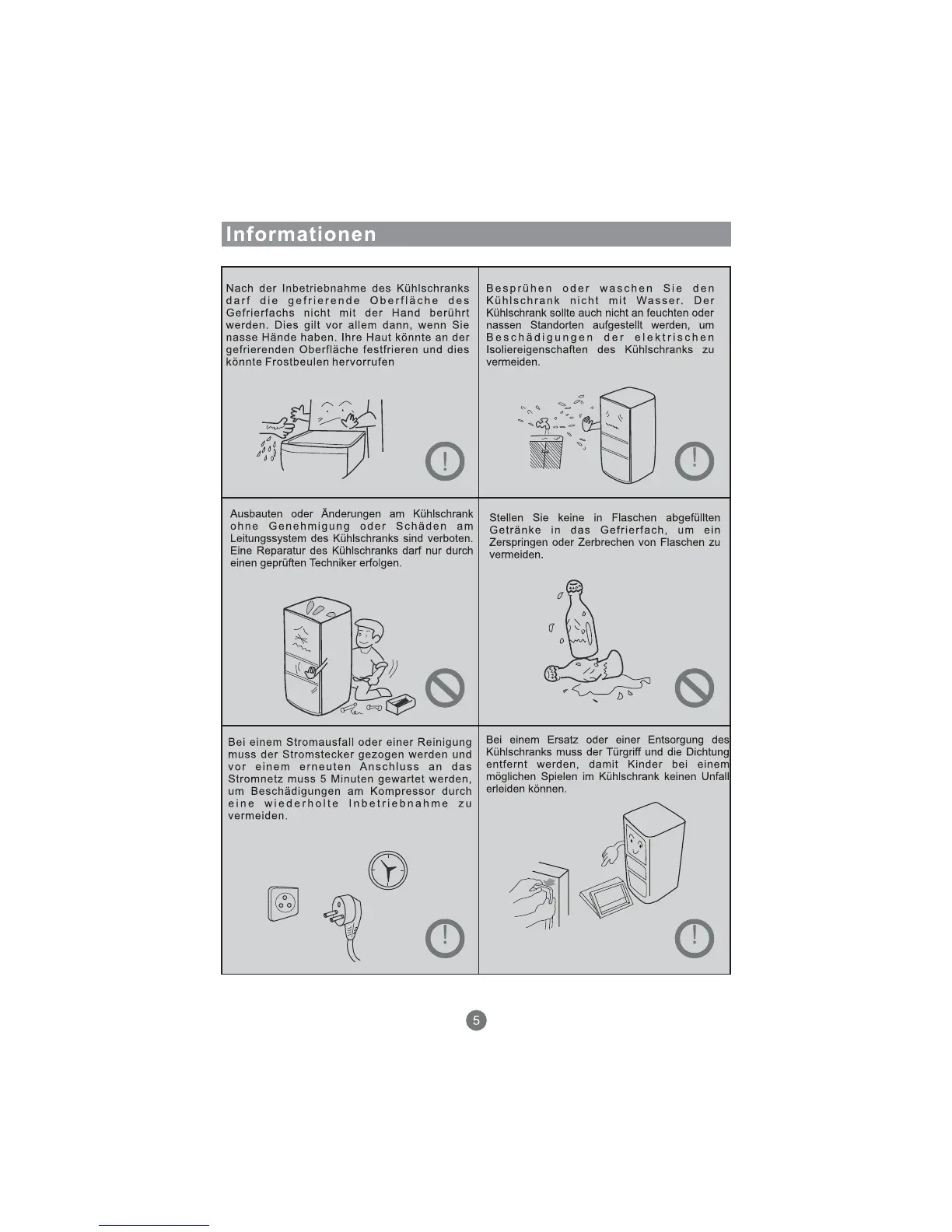 Informationen

Nach der Inbetriebnahme des Kühlschranks darf die gefrierende Oberfläche des Gefrierfachs nicht mit der Hand berührt werden. Dies gilt vor allem dann, wenn Sie nasse Hände haben. Ihre Haut könnte an der gefrierenden Oberfläche festfrieren und dies könnte Frostbeulen hervorrufen

Besprühen oder waschen Sie den Kühlschrank nicht mit Wasser. Der Kühlschrank sollte auch nicht an feuchten oder nassen Standorten aufgestellt werden, um Beschädigungen der elektrischen Isoliereigenschaften des Kühlschranks zu vermeiden.

Ausbauten oder Änderungen am Kühlschrank ohne Genehmigung oder Schäden am Leitungssystem des Kühlschranks sind verboten. Eine Reparatur des Kühlschranks darf nur durch einen geprüften Techniker erfolgen.

Stellen Sie keine in Flaschen abgefüllten Getränke in das Gefrierfach, um ein Zerspringen oder Zerbrechen von Flaschen zu vermeiden.

Bei einem Stromausfall oder einer Reinigung muss der Stromstecker gezogen werden und vor einem erneuten Anschluss an das Stromnetz muss 5 Minuten gewartet werden, um Beschädigungen am Kompressor durch eine wiederholte Inbetriebnahme zu vermeiden.

Bei einem Ersatz oder einer Entsorgung des Kühlschranks muss der Türgriff und die Dichtung entfernt werden, damit Kinder bei einem möglichen Spielen im Kühlschrank keinen Unfall erleiden können.

5